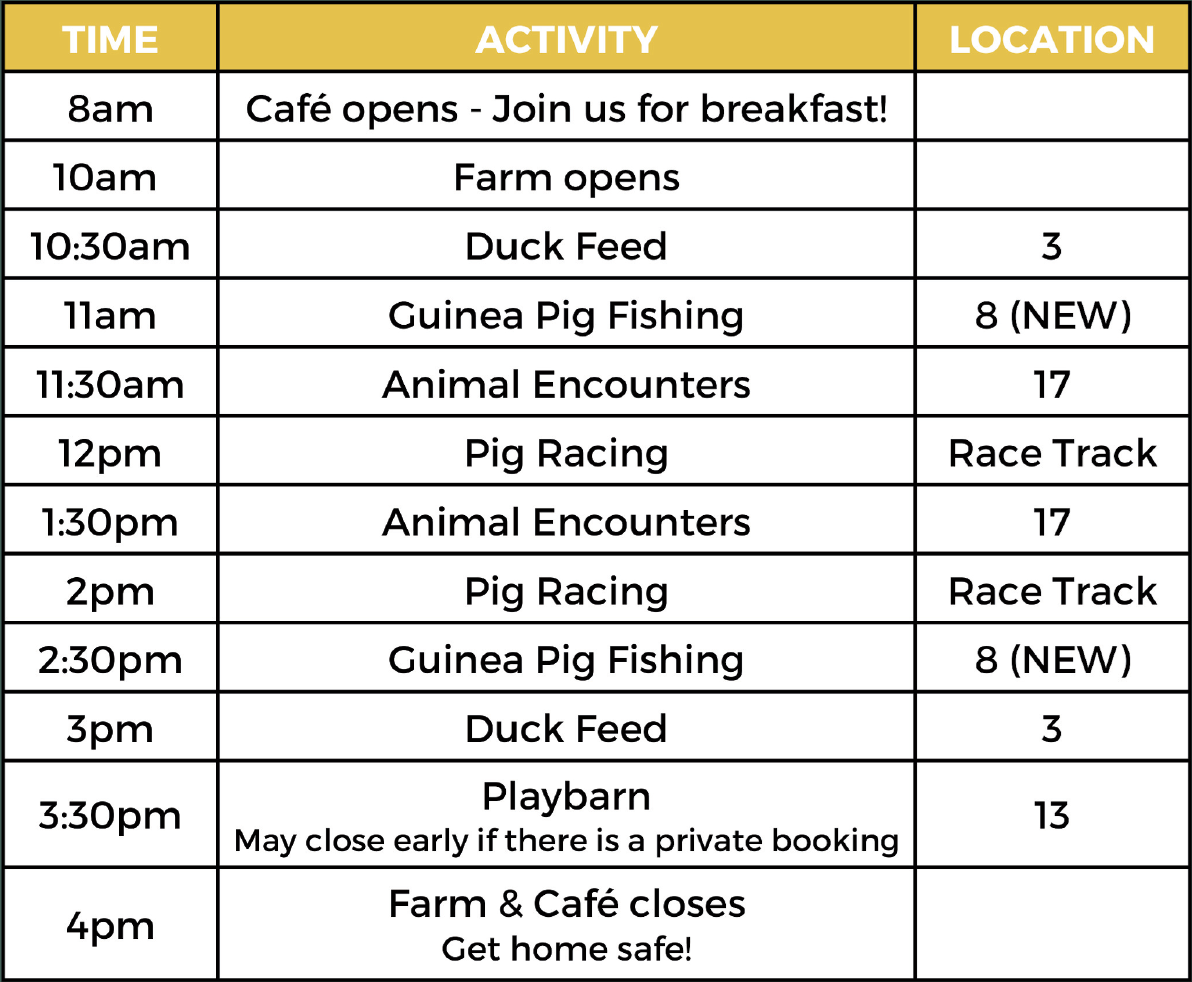 | TIME | ACTIVITY | LOCATION |
|---|---|---|
| 8am | Café opens - Join us for breakfast! | |
| 10am | Farm opens | |
| 10:30am | Duck Feed | 3 |
| 11am | Guinea Pig Fishing | 8 (NEW) |
| 11:30am | Animal Encounters | 17 |
| 12pm | Pig Racing | Race Track |
| 1:30pm | Animal Encounters | 17 |
| 2pm | Pig Racing | Race Track |
| 2:30pm | Guinea Pig Fishing | 8 (NEW) |
| 3pm | Duck Feed | 3 |
| 3:30pm | Playbarn May close early if there is a private booking | 13 |
| 4pm | Farm & Café closes Get home safe! | |